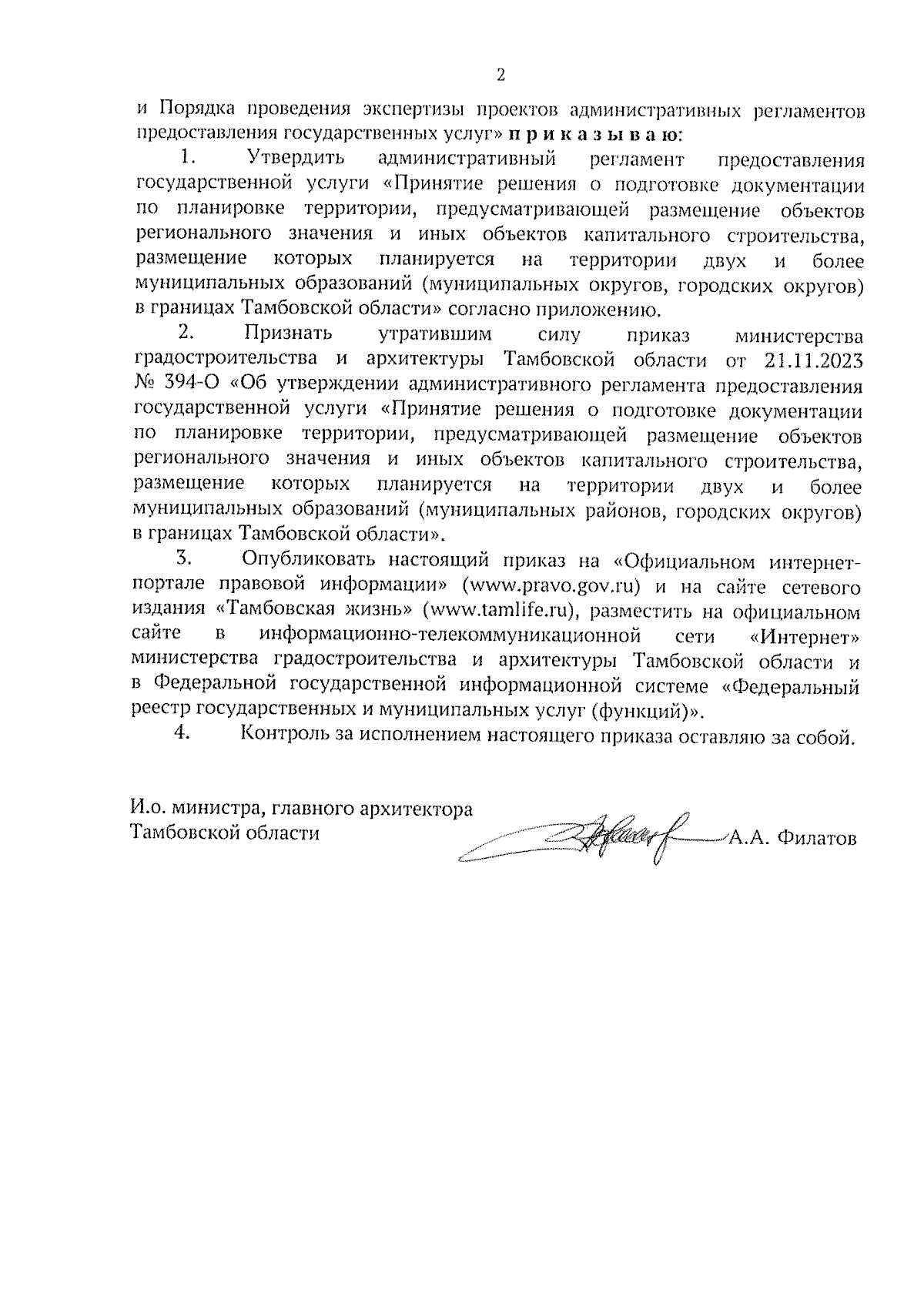 2

и Порядка проведения экспертизы проектов административных регламентов предоставления государственных услуг» п р и к а з ы в а ю:

1. Утвердить административный регламент предоставления государственной услуги «Принятие решения о подготовке документации по планировке территории, предусматривающей размещение объектов регионального значения и иных объектов капитального строительства, размещение которых планируется на территории двух и более муниципальных образований (муниципальных округов, городских округов) в границах Тамбовской области» согласно приложению.

2. Признать утратившим силу приказ министерства градостроительства и архитектуры Тамбовской области от 21.11.2023 № 394-О «Об утверждении административного регламента предоставления государственной услуги «Принятие решения о подготовке документации по планировке территории, предусматривающей размещение объектов регионального значения и иных объектов капитального строительства, размещение которых планируется на территории двух и более муниципальных образований (муниципальных районов, городских округов) в границах Тамбовской области».

3. Опубликовать настоящий приказ на «Официальном интернет-портале правовой информации» (www.pravo.gov.ru) и на сайте сетевого издания «Тамбовская жизнь» (www.tamlife.ru), разместить на официальном сайте в информационно-телекоммуникационной сети «Интернет» министерства градостроительства и архитектуры Тамбовской области и в Федеральной государственной информационной системе «Федеральный реестр государственных и муниципальных услуг (функций)».

4. Контроль за исполнением настоящего приказа оставляю за собой.

И.о. министра, главного архитектора Тамбовской области

А.А. Филатов